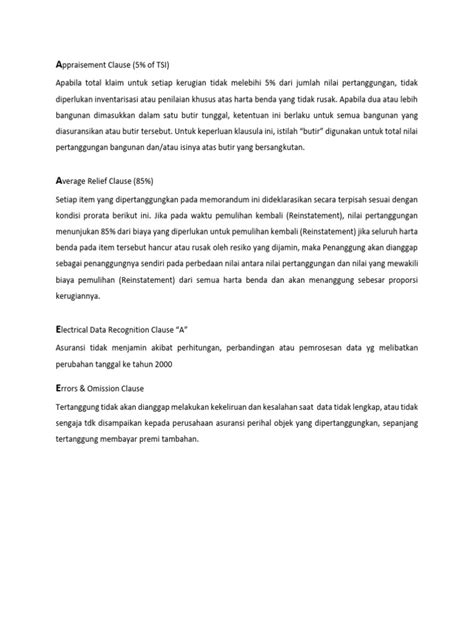 Appraisement Clause (5% of TSI)

Apabila total klaim untuk setiap kerugian tidak melebihi 5% dari jumlah nilai pertanggungan, tidak diperlukan inventarisasi atau penilaian khusus atas harta benda yang tidak rusak. Apabila dua atau lebih bangunan dimasukkan dalam satu butir tunggal, ketentuan ini berlaku untuk semua bangunan yang diasuransikan atau butir tersebut. Untuk keperluan klausula ini, istilah "butir" digunakan untuk total nilai pertanggungan bangunan dan/atau isinya atas butir yang bersangkutan.

Average Relief Clause (85%)

Setiap item yang dipertanggungkan pada memorandum ini dideklarasikan secara terpisah sesuai dengan kondisi prorata berikut ini. Jika pada waktu pemulihan kembali (Reinstatement), nilai pertanggungan menunjukan 85% dari biaya yang diperlukan untuk pemulihan kembali (Reinstatement) jika seluruh harta benda pada item tersebut hancur atau rusak oleh resiko yang dijamin, maka Penanggung akan dianggap sebagai penanggungnya sendiri pada perbedaan nilai antara nilai pertanggungan dan nilai yang mewakili biaya pemulihan (Reinstatement) dari semua harta benda dan akan menanggung sebesar proporsi kerugiannya.

Electrical Data Recognition Clause "A"

Asuransi tidak menjamin akibat perhitungan, perbandingan atau pemrosesan data yg melibatkan perubahan tanggal ke tahun 2000

Errors & Omission Clause

Tertanggung tidak akan dianggap melakukan kekeliruan dan kesalahan saat data tidak lengkap, atau tidak sengaja tdk disampaikan kepada perusahaan asuransi perihal objek yang dipertanggungkan, sepanjang tertanggung membayar premi tambahan.